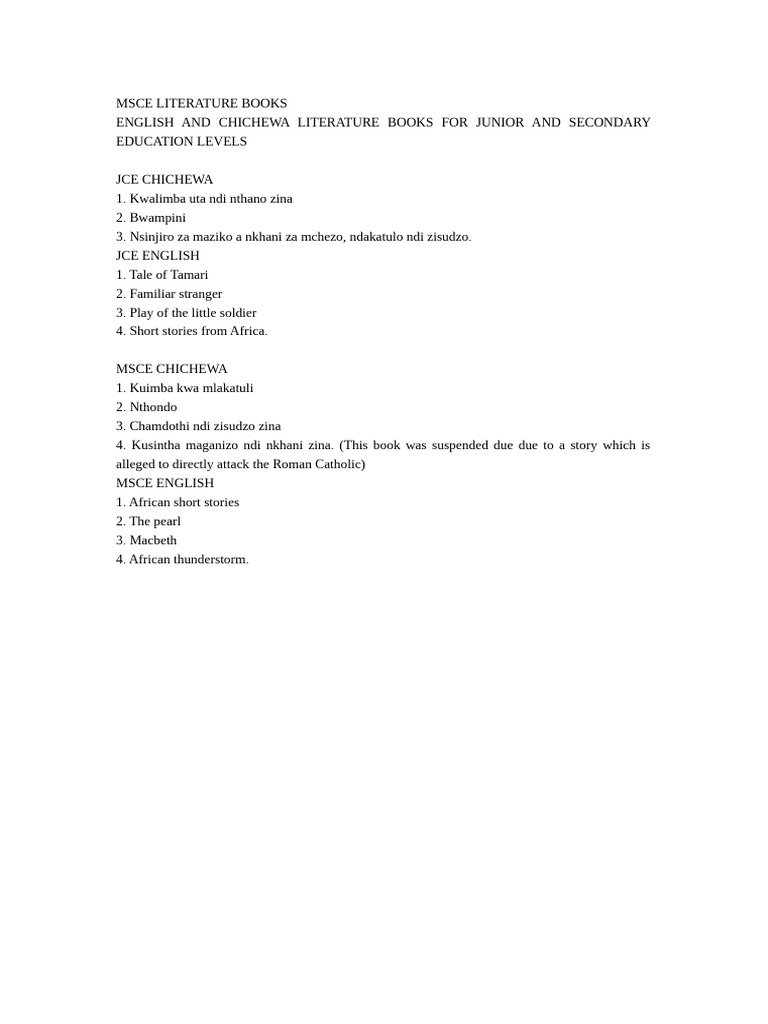 MSCE LITERATURE BOOKS
ENGLISH AND CHICHEWA LITERATURE BOOKS FOR JUNIOR AND SECONDARY EDUCATION LEVELS

JCE CHICHEWA
1. Kwalimba uta ndi nthano zina
2. Bwampini
3. Nsinjiro za maziko a nkhani za mchezo, ndakatulo ndi zisudzo.
JCE ENGLISH
1. Tale of Tamari
2. Familiar stranger
3. Play of the little soldier
4. Short stories from Africa.

MSCE CHICHEWA
1. Kuimba kwa mlakatuli
2. Nthondo
3. Chamdothi ndi zisudzo zina
4. Kusintha maganizo ndi nkhani zina. (This book was suspended due due to a story which is alleged to directly attack the Roman Catholic)
MSCE ENGLISH
1. African short stories
2. The pearl
3. Macbeth
4. African thunderstorm.